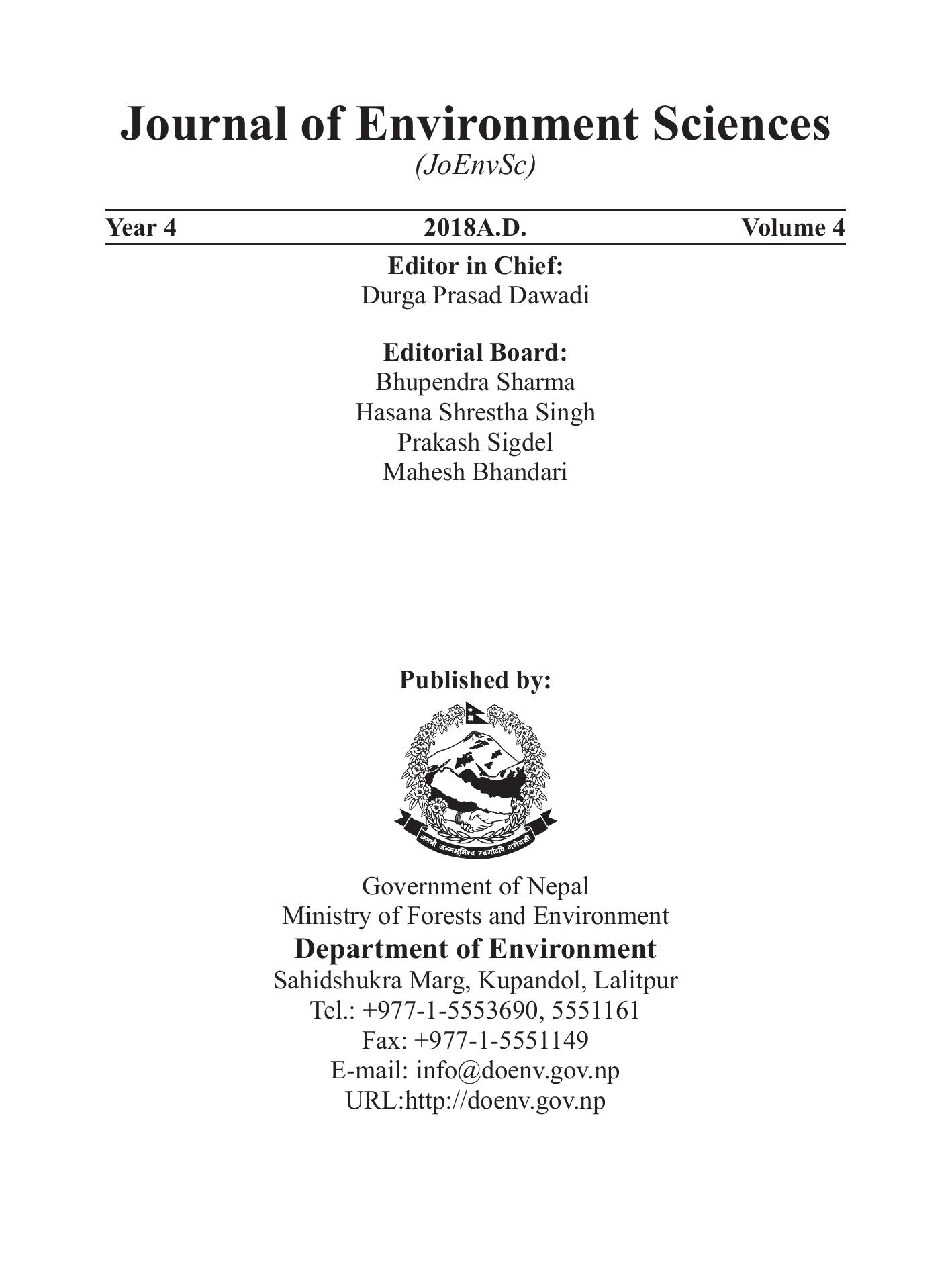 Journal of Environment Sciences
(JoEnvSc)

Year 4 2018A.D. Volume 4

Editor in Chief:
Durga Prasad Dawadi

Editorial Board:
Bhupendra Sharma
Hasana Shrestha Singh
Prakash Sigdel
Mahesh Bhandari

Published by:

जननी जन्मभूमिश्च स्वर्गादपि गरीयसी

Government of Nepal
Ministry of Forests and Environment
Department of Environment
Sahidshukra Marg, Kupandol, Lalitpur
Tel.: +977-1-5553690, 5551161
Fax: +977-1-5551149
E-mail: info@doenv.gov.np
URL:http://doenv.gov.np